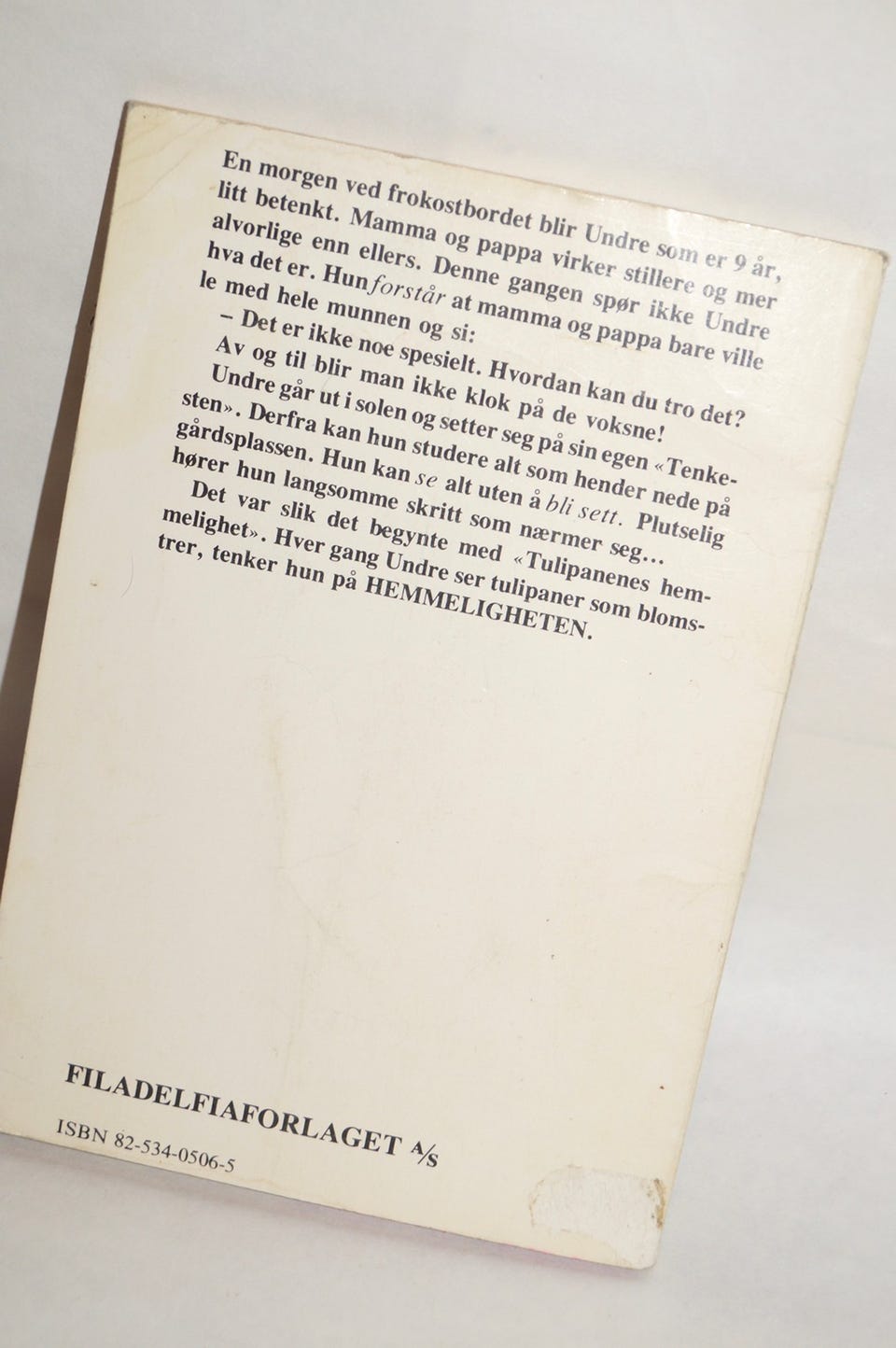 En morgen ved frokostbordet blir Undre som er 9 år, litt betenkt. Mamma og pappa virker stillere og mer alvorlige enn ellers. Denne gangen spør ikke Undre hva det er. Hun forstår at mamma og pappa bare ville le med hele munnen og si:

– Det er ikke noe spesielt. Hvordan kan du tro det? Av og til blir man ikke klok på de voksne!

Undre går ut i solen og setter seg på sin egen «Tenkesten». Derfra kan hun studere alt som hender nede på gårdsplassen. Hun kan se alt uten å bli sett. Plutselig hører hun langsomme skritt som nærmer seg...

Det var slik det begynte med «Tulipanenes hemmelighet». Hver gang Undre ser tulipaner som blomstrer, tenker hun på HEMMELIGHETEN.

FILADELFIAFORLAGET A/S

ISBN 82-534-0506-5